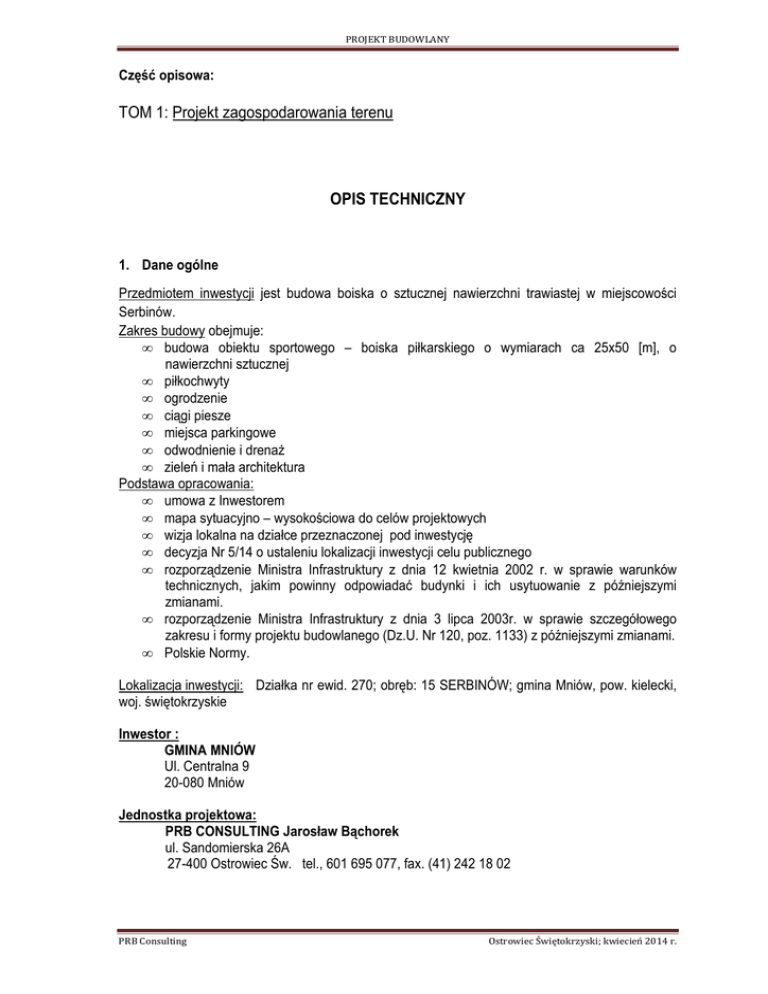 PROJEKT BUDOWLANY

Część opisowa:

TOM 1: Projekt zagospodarowania terenu

OPIS TECHNICZNY

1. Dane ogólne

Przedmiotem inwestycji jest budowa boiska o sztucznej nawierzchni trawiastej w miejscowości Serbinów.
Zakres budowy obejmuje:
∞ budowa obiektu sportowego – boiska piłkarskiego o wymiarach ca 25x50 [m], o nawierzchni sztucznej
∞ piłkochwyty
∞ ogrodzenie
∞ ciągi piesze
∞ miejsca parkingowe
∞ odwodnienie i drenaż
∞ zieleń i mała architektura
Podstawa opracowania:
∞ umowa z Inwestorem
∞ mapa sytuacyjno – wysokościowa do celów projektowych
∞ wizja lokalna na działce przeznaczonej pod inwestycję
∞ decyzja Nr 5/14 o ustaleniu lokalizacji inwestycji celu publicznego
∞ rozporządzenie Ministra Infrastruktury z dnia 12 kwietnia 2002 r. w sprawie warunków technicznych, jakim powinny odpowiadać budynki i ich usytuowanie z późniejszymi zmianami.
∞ rozporządzenie Ministra Infrastruktury z dnia 3 lipca 2003r. w sprawie szczegółowego zakresu i formy projektu budowlanego (Dz.U. Nr 120, poz. 1133) z późniejszymi zmianami.
∞ Polskie Normy.

Lokalizacja inwestycji: Działka nr ewid. 270; obręb: 15 SERBINÓW; gmina Mniów, pow. kielecki, woj. świętokrzyskie

Inwestor :
GMINA MNIÓW
Ul. Centralna 9
20-080 Mniów

Jednostka projektowa:
PRB CONSULTING Jarosław Bąchorek
ul. Sandomierska 26A
27-400 Ostrowiec Św. tel., 601 695 077, fax. (41) 242 18 02

PRB Consulting

Ostrowiec Świętokrzyski; kwiecień 2014 r.